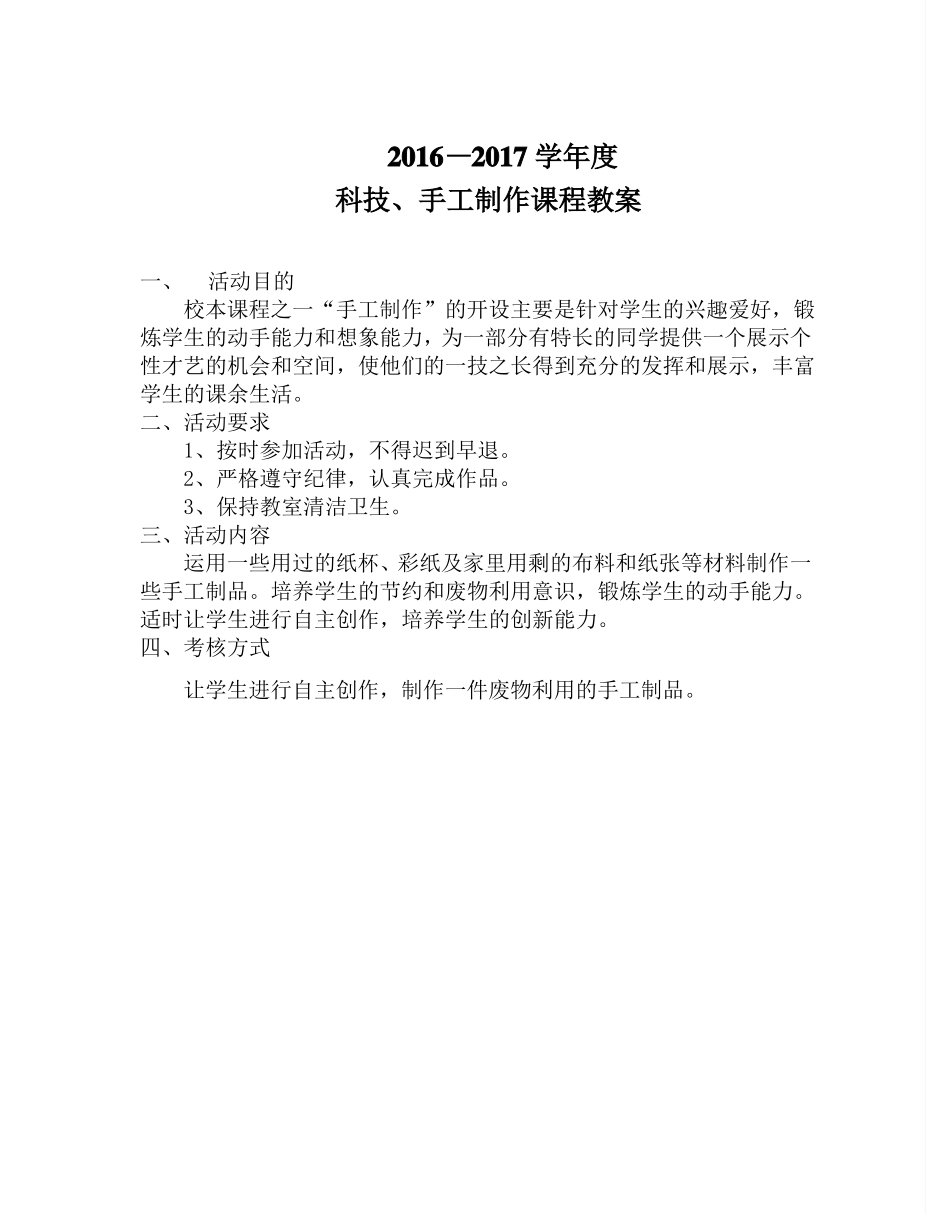 2016—2017 学年度
科技、手工制作课程教案

一、　活动目的

校本课程之一“手工制作”的开设主要是针对学生的兴趣爱好，锻炼学生的动手能力和想象能力，为一部分有特长的同学提供一个展示个性才艺的机会和空间，使他们的一技之长得到充分的发挥和展示，丰富学生的课余生活。

二、活动要求

1、按时参加活动，不得迟到早退。

2、严格遵守纪律，认真完成作品。

3、保持教室清洁卫生。

三、活动内容

运用一些用过的纸杯、彩纸及家里用剩的布料和纸张等材料制作一些手工制品。培养学生的节约和废物利用意识，锻炼学生的动手能力。适时让学生进行自主创作，培养学生的创新能力。

四、考核方式

让学生进行自主创作，制作一件废物利用的手工制品。